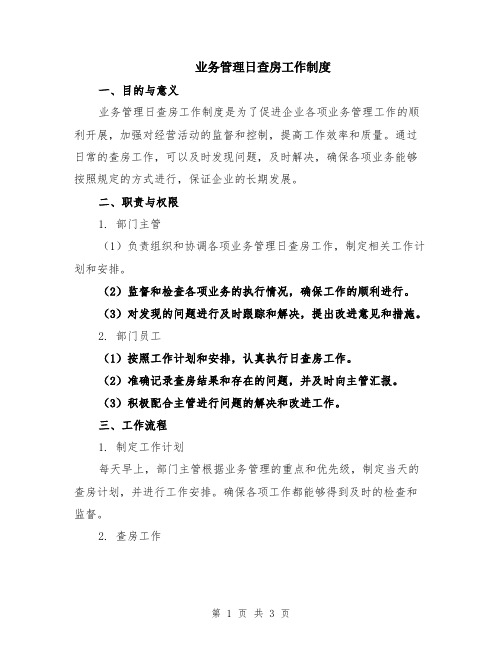 业务管理日查房工作制度

一、目的与意义

业务管理日查房工作制度是为了促进企业各项业务管理工作的顺利开展，加强对经营活动的监督和控制，提高工作效率和质量。通过日常的查房工作，可以及时发现问题，及时解决，确保各项业务能够按照规定的方式进行，保证企业的长期发展。

二、职责与权限

1. 部门主管

（1）负责组织和协调各项业务管理日查房工作，制定相关工作计划和安排。

（2）监督和检查各项业务的执行情况，确保工作的顺利进行。

（3）对发现的问题进行及时跟踪和解决，提出改进意见和措施。

2. 部门员工

（1）按照工作计划和安排，认真执行日查房工作。

（2）准确记录查房结果和存在的问题，并及时向主管汇报。

（3）积极配合主管进行问题的解决和改进工作。

三、工作流程

1. 制定工作计划

每天早上，部门主管根据业务管理的重点和优先级，制定当天的查房计划，并进行工作安排。确保各项工作都能够得到及时的检查和监督。

2. 查房工作

第 1 页 共 3 页